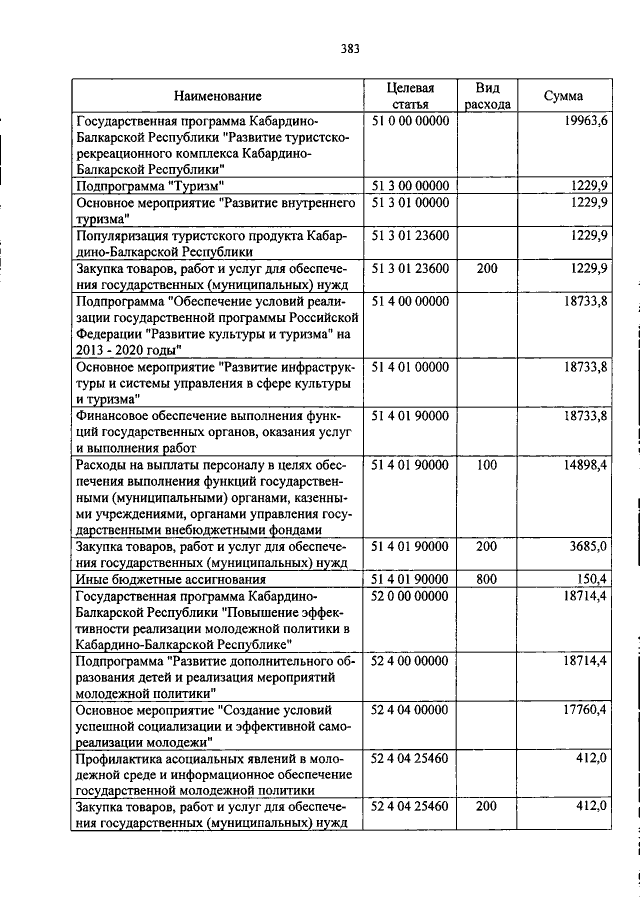 383

| Наименование | Целевая статья | Вид расхода | Сумма |
|---|---|---|---|
| Государственная программа Кабардино-Балкарской Республики "Развитие туристско-рекреационного комплекса Кабардино-Балкарской Республики" | 51 0 00 00000 | | 19963,6 |
| Подпрограмма "Туризм" | 51 3 00 00000 | | 1229,9 |
| Основное мероприятие "Развитие внутреннего туризма" | 51 3 01 00000 | | 1229,9 |
| Популяризация туристского продукта Кабардино-Балкарской Республики | 51 3 01 23600 | | 1229,9 |
| Закупка товаров, работ и услуг для обеспечения государственных (муниципальных) нужд | 51 3 01 23600 | 200 | 1229,9 |
| Подпрограмма "Обеспечение условий реализации государственной программы Российской Федерации "Развитие культуры и туризма" на 2013 - 2020 годы" | 51 4 00 00000 | | 18733,8 |
| Основное мероприятие "Развитие инфраструктуры и системы управления в сфере культуры и туризма" | 51 4 01 00000 | | 18733,8 |
| Финансовое обеспечение выполнения функций государственных органов, оказания услуг и выполнения работ | 51 4 01 90000 | | 18733,8 |
| Расходы на выплаты персоналу в целях обеспечения выполнения функций государственными (муниципальными) органами, казенными учреждениями, органами управления государственными внебюджетными фондами | 51 4 01 90000 | 100 | 14898,4 |
| Закупка товаров, работ и услуг для обеспечения государственных (муниципальных) нужд | 51 4 01 90000 | 200 | 3685,0 |
| Иные бюджетные ассигнования | 51 4 01 90000 | 800 | 150,4 |
| Государственная программа Кабардино-Балкарской Республики "Повышение эффективности реализации молодежной политики в Кабардино-Балкарской Республике" | 52 0 00 00000 | | 18714,4 |
| Подпрограмма "Развитие дополнительного образования детей и реализация мероприятий молодежной политики" | 52 4 00 00000 | | 18714,4 |
| Основное мероприятие "Создание условий успешной социализации и эффективной самореализации молодежи" | 52 4 04 00000 | | 17760,4 |
| Профилактика асоциальных явлений в молодежной среде и информационное обеспечение государственной молодежной политики | 52 4 04 25460 | | 412,0 |
| Закупка товаров, работ и услуг для обеспечения государственных (муниципальных) нужд | 52 4 04 25460 | 200 | 412,0 |